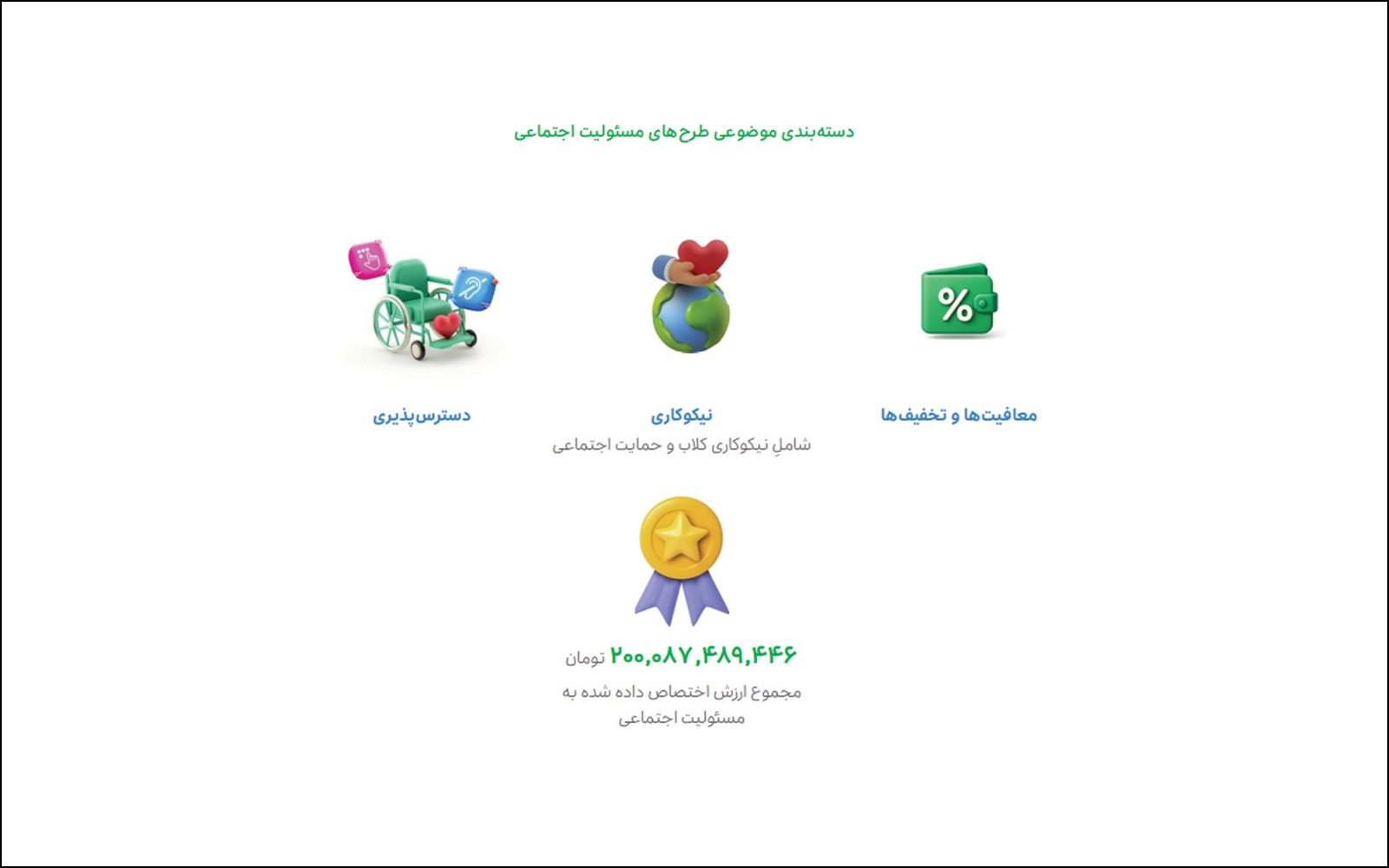 دسته‌بندی موضوعی طرح‌های مسئولیت اجتماعی

معافیت‌ها و تخفیف‌ها

نیکوکاری
شاملِ نیکوکاری کلاب و حمایت اجتماعی

دسترس‌پذیری

۲۰۰,۰۸۷,۴۸۹,۴۴۶ تومان
مجموع ارزش اختصاص داده شده به مسئولیت اجتماعی